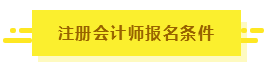 注册会计师报名条件